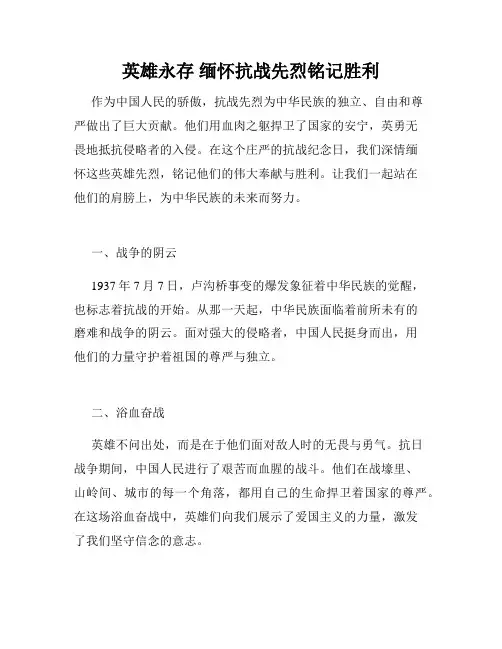 英雄永存 缅怀抗战先烈铭记胜利

作为中国人民的骄傲，抗战先烈为中华民族的独立、自由和尊严做出了巨大贡献。他们用血肉之躯捍卫了国家的安宁，英勇无畏地抵抗侵略者的入侵。在这个庄严的抗战纪念日，我们深情缅怀这些英雄先烈，铭记他们的伟大奉献与胜利。让我们一起站在他们的肩膀上，为中华民族的未来而努力。

一、战争的阴云

1937 年 7 月 7 日，卢沟桥事变的爆发象征着中华民族的觉醒，也标志着抗战的开始。从那一天起，中华民族面临着前所未有的磨难和战争的阴云。面对强大的侵略者，中国人民挺身而出，用他们的力量守护着祖国的尊严与独立。

二、浴血奋战

英雄不问出处，而是在于他们面对敌人时的无畏与勇气。抗日战争期间，中国人民进行了艰苦而血腥的战斗。他们在战壕里、山岭间、城市的每一个角落，都用自己的生命捍卫着国家的尊严。在这场浴血奋战中，英雄们向我们展示了爱国主义的力量，激发了我们坚守信念的意志。